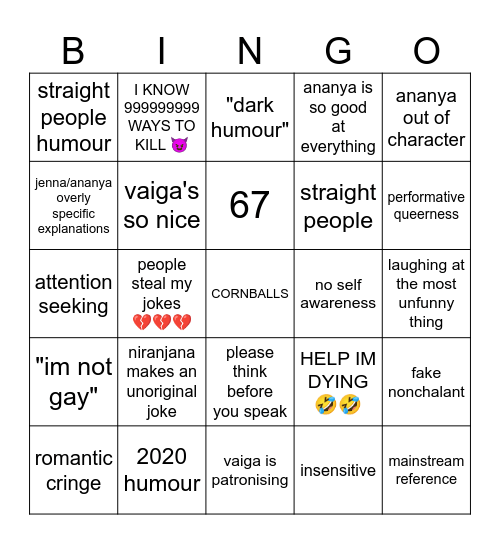 | B | I | N | G | O |
|---|---|---|---|---|
| straight people humour | I KNOW 999999999 WAYS TO KILL 😈 | "dark humour" | ananya is so good at everything | ananya out of character |
| jenna/ananya overly specific explanations | vaiga's so nice | 67 | straight people | performative queerness |
| attention seeking | people steal my jokes 💔💔💔 | CORNBALLS | no self awareness | laughing at the most unfunny thing |
| "im not gay" | niranjana makes an unoriginal joke | please think before you speak | HELP IM DYING 🤣🤣 | fake nonchalant |
| romantic cringe | 2020 humour | vaiga is patronising | insensitive | mainstream reference |